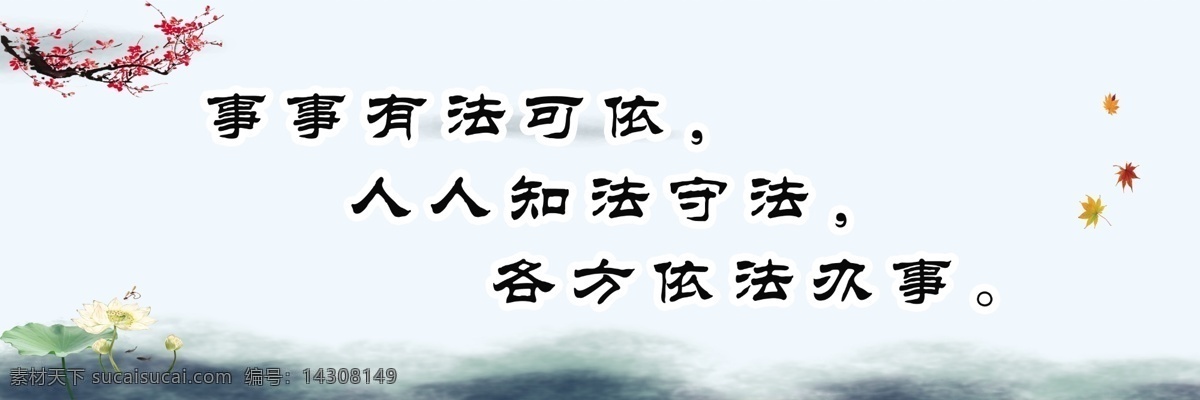 事事有法可依，
人人知法守法，
各方依法办事。

素材天下 sucaisucai.com 编号：14308149